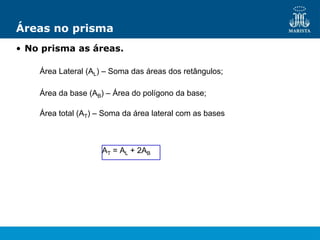 Áreas no prisma

MARISTA

• No prisma as áreas.

Área Lateral ($A_L$) – Soma das áreas dos retângulos;

Área da base ($A_B$) – Área do polígono da base;

Área total ($A_T$) – Soma da área lateral com as bases

$A_T = A_L + 2A_B$